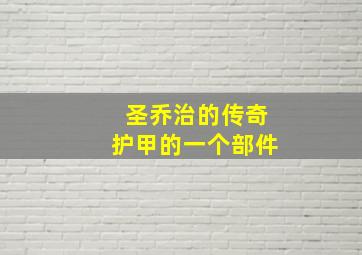 圣乔治的传奇
护甲的一个部件